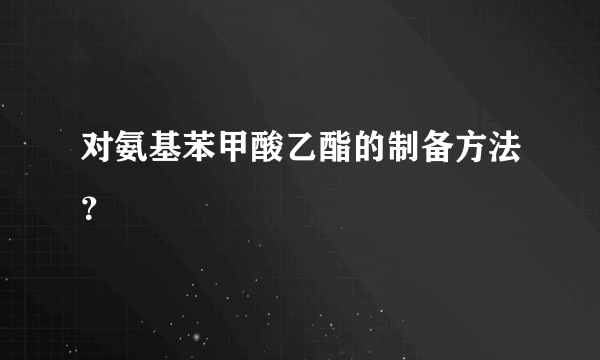 对氨基苯甲酸乙酯的制备方法?